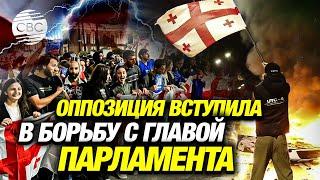 CBC

ОППОЗИЦИЯ ВСТУПИЛА В БОРЬБУ С ГЛАВОЙ ПАРЛАМЕНТА